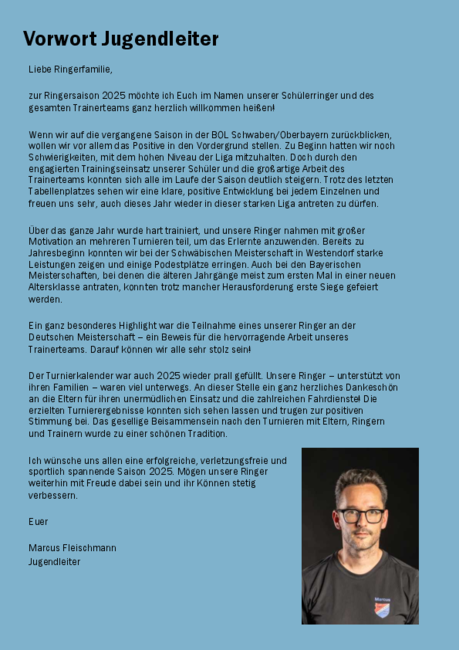 Vorwort Jugendleiter

Liebe Ringerfamilie,

zur Ringersaison 2025 möchte ich Euch im Namen unserer Schülerringer und des gesamten Trainerteams ganz herzlich willkommen heißen!

Wenn wir auf die vergangene Saison in der BOL Schwaben/Oberbayern zurückblicken, wollen wir vor allem das Positive in den Vordergrund stellen. Zu Beginn hatten wir noch Schwierigkeiten, mit dem hohen Niveau der Liga mitzuhalten. Doch durch den engagierten Trainingseinsatz unserer Schüler und die großartige Arbeit des Trainerteams konnten sich alle im Laufe der Saison deutlich steigern. Trotz des letzten Tabellenplatzes sehen wir eine klare, positive Entwicklung bei jedem Einzelnen und freuen uns sehr, auch dieses Jahr wieder in dieser starken Liga antreten zu dürfen.

Über das ganze Jahr wurde hart trainiert, und unsere Ringer nahmen mit großer Motivation an mehreren Turnieren teil, um das Erlernte anzuwenden. Bereits zu Jahresbeginn konnten wir bei der Schwäbischen Meisterschaft in Westendorf starke Leistungen zeigen und einige Podestplätze erringen. Auch bei den Bayerischen Meisterschaften, bei denen die älteren Jahrgänge meist zum ersten Mal in einer neuen Altersklasse antraten, konnten trotz mancher Herausforderung erste Siege gefeiert werden.

Ein ganz besonderes Highlight war die Teilnahme eines unserer Ringer an der Deutschen Meisterschaft – ein Beweis für die hervorragende Arbeit unseres Trainerteams. Darauf können wir alle sehr stolz sein!

Der Turnierkalender war auch 2025 wieder prall gefüllt. Unsere Ringer – unterstützt von ihren Familien – waren viel unterwegs. An dieser Stelle ein ganz herzliches Dankeschön an die Eltern für ihren unermüdlichen Einsatz und die zahlreichen Fahrdienste! Die erzielten Turnierergebnisse konnten sich sehen lassen und trugen zur positiven Stimmung bei. Das gesellige Beisammensein nach den Turnieren mit Eltern, Ringern und Trainern wurde zu einer schönen Tradition.

Ich wünsche uns allen eine erfolgreiche, verletzungsfreie und sportlich spannende Saison 2025. Mögen unsere Ringer weiterhin mit Freude dabei sein und ihr Können stetig verbessern.

Euer

Marcus Fleischmann
Jugendleiter